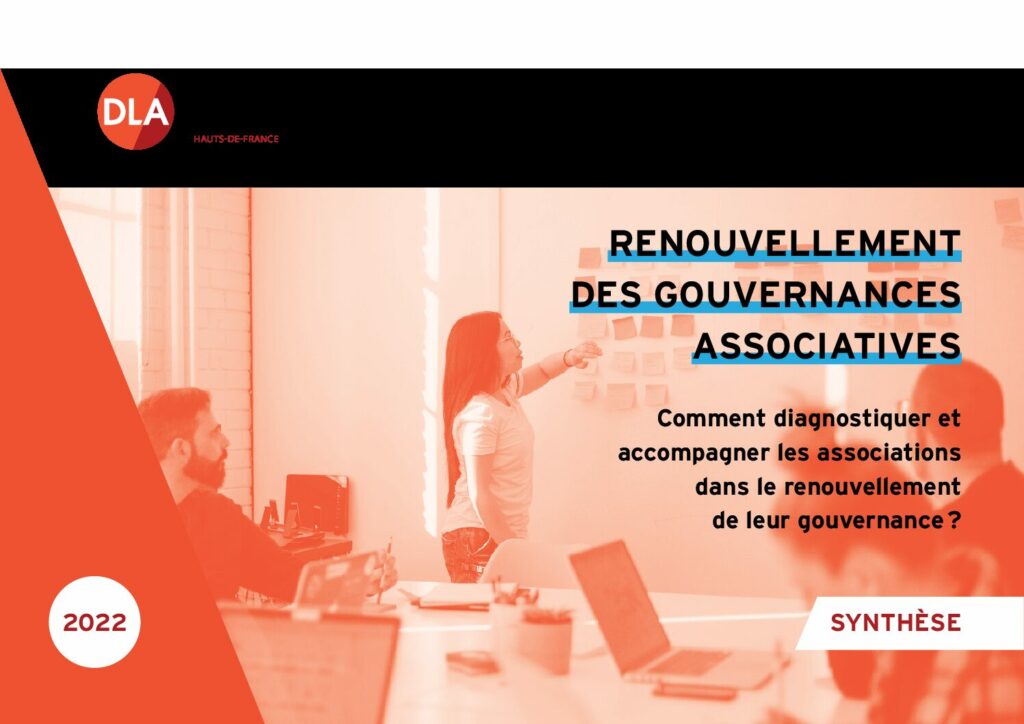 DLA
HAUTS-DE-FRANCE

RENOUVELLEMENT DES GOUVERNANCES ASSOCIATIVES

Comment diagnostiquer et accompagner les associations dans le renouvellement de leur gouvernance ?

2022

SYNTHÈSE